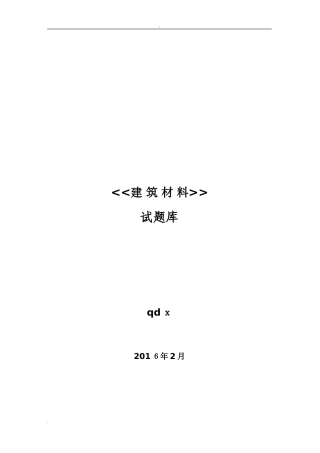 <<建 筑 材 料>>

试题库

qd x

201 6 年 2 月